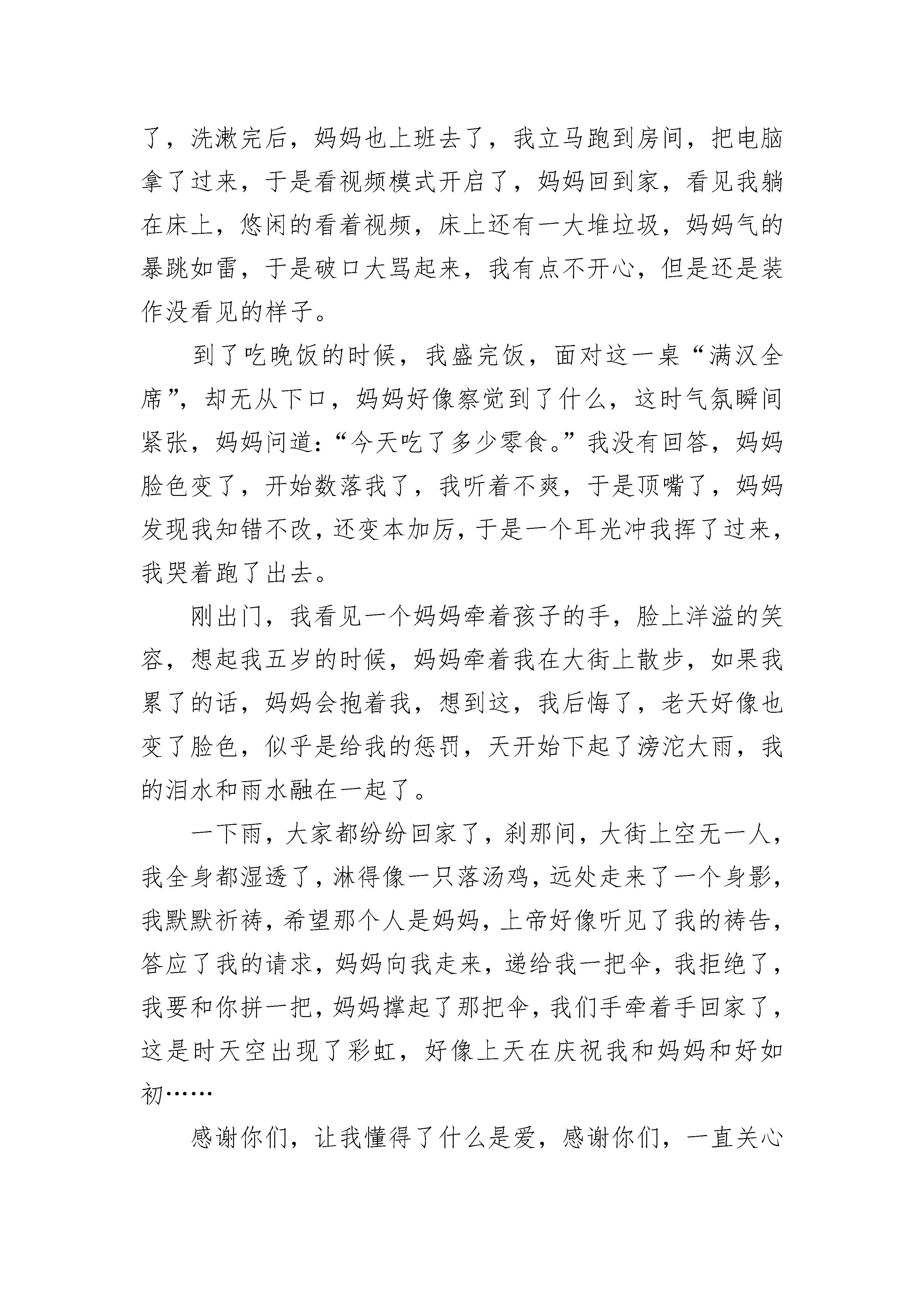 了，洗漱完后，妈妈也上班去了，我立马跑到房间，把电脑拿了过来，于是看视频模式开启了，妈妈回到家，看见我躺在床上，悠闲的看着视频，床上还有一大堆垃圾，妈妈气的暴跳如雷，于是破口大骂起来，我有点不开心，但是还是装作没看见的样子。

到了吃晚饭的时候，我盛完饭，面对这一桌“满汉全席”，却无从下口，妈妈好像察觉到了什么，这时气氛瞬间紧张，妈妈问道：“今天吃了多少零食。”我没有回答，妈妈脸色变了，开始数落我了，我听着不爽，于是顶嘴了，妈妈发现我知错不改，还变本加厉，于是一个耳光冲我挥了过来，我哭着跑了出去。

刚出门，我看见一个妈妈牵着孩子的手，脸上洋溢的笑容，想起我五岁的时候，妈妈牵着我在大街上散步，如果我累了的话，妈妈会抱着我，想到这，我后悔了，老天好像也变了脸色，似乎是给我的惩罚，天开始下起了滂沱大雨，我的泪水和雨水融在一起了。

一下雨，大家都纷纷回家了，刹那间，大街上空无一人，我全身都湿透了，淋得像一只落汤鸡，远处走来了一个身影，我默默祈祷，希望那个人是妈妈，上帝好像听见了我的祷告，答应了我的请求，妈妈向我走来，递给我一把伞，我拒绝了，我要和你拼一把，妈妈撑起了那把伞，我们手牵着手回家了，这是时天空出现了彩虹，好像上天在庆祝我和妈妈和好如初……

感谢你们，让我懂得了什么是爱，感谢你们，一直关心